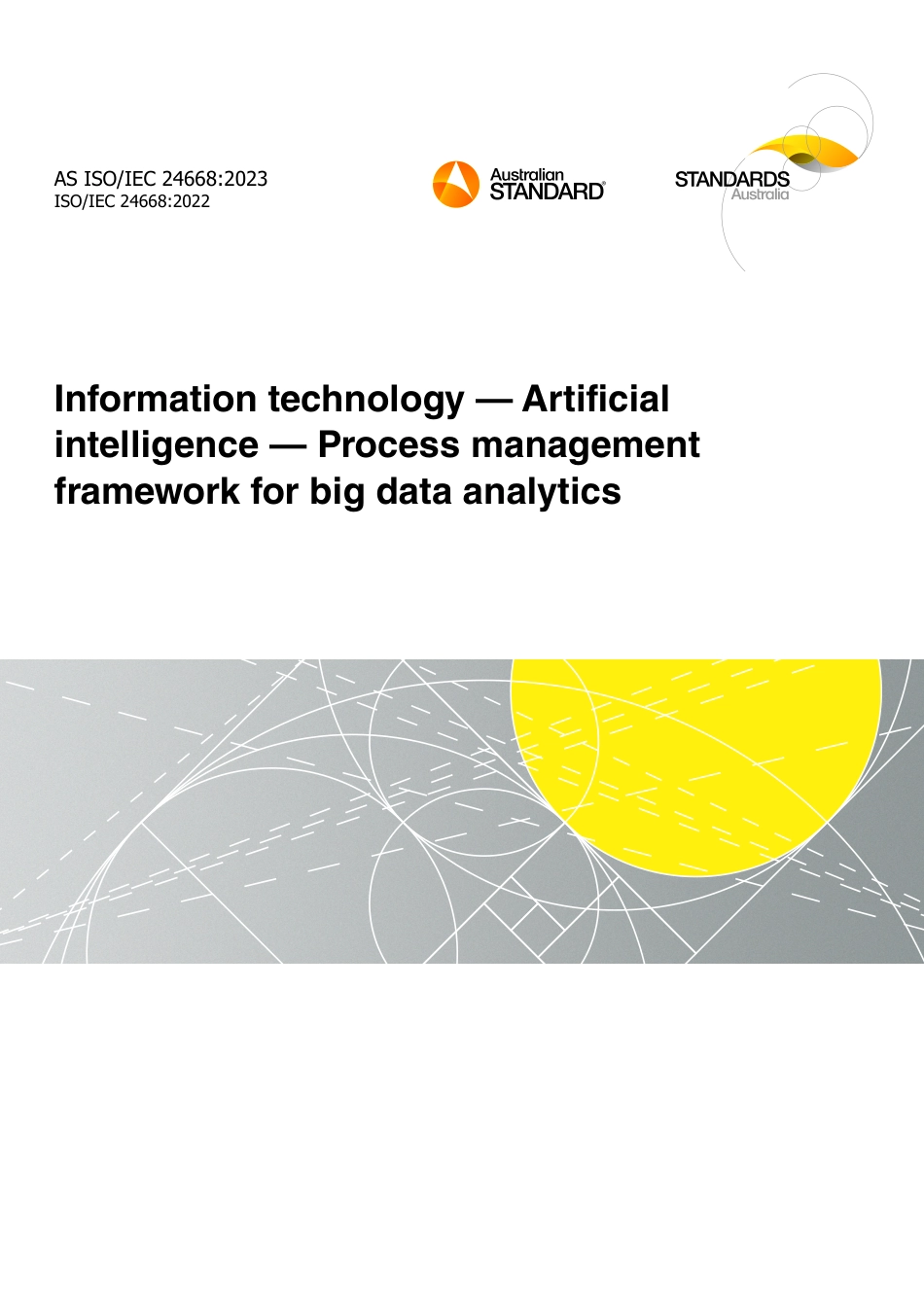 AS ISO/IEC 24668:2023
ISO/IEC 24668:2022

Australian
STANDARD®

STANDARDS
Australia

Information technology — Artificial intelligence — Process management framework for big data analytics